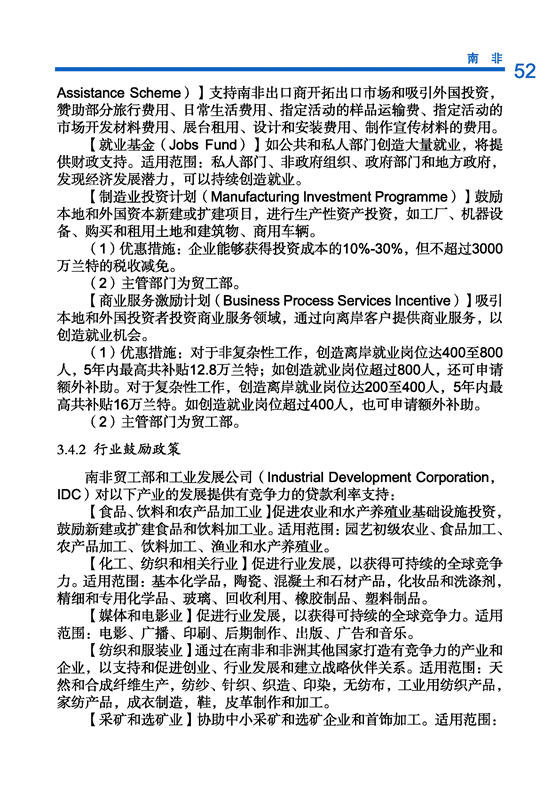 南 非 52

Assistance Scheme）】支持南非出口商开拓出口市场和吸引外国投资，赞助部分旅行费用、日常生活费用、指定活动的样品运输费、指定活动的市场开发材料费用、展台租用、设计和安装费用、制作宣传材料的费用。

【就业基金（Jobs Fund）】如公共和私人部门创造大量就业，将提供财政支持。适用范围：私人部门、非政府组织、政府部门和地方政府，发现经济发展潜力，可以持续创造就业。

【制造业投资计划（Manufacturing Investment Programme）】鼓励本地和外国资本新建或扩建项目，进行生产性资产投资，如工厂、机器设备、购买和租用土地和建筑物、商用车辆。

（1）优惠措施：企业能够获得投资成本的10%-30%，但不超过3000万兰特的税收减免。

（2）主管部门为贸工部。

【商业服务激励计划（Business Process Services Incentive）】吸引本地和外国投资者投资商业服务领域，通过向离岸客户提供商业服务，以创造就业机会。

（1）优惠措施：对于非复杂性工作，创造离岸就业岗位达400至800人，5年内最高共补贴12.8万兰特；如创造就业岗位超过800人，还可申请额外补助。对于复杂性工作，创造离岸就业岗位达200至400人，5年内最高共补贴16万兰特。如创造就业岗位超过400人，也可申请额外补助。

（2）主管部门为贸工部。

3.4.2 行业鼓励政策

南非贸工部和工业发展公司（Industrial Development Corporation，IDC）对以下产业的发展提供有竞争力的贷款利率支持：

【食品、饮料和农产品加工业】促进农业和水产养殖业基础设施投资，鼓励新建或扩建食品和饮料加工业。适用范围：园艺初级农业、食品加工、农产品加工、饮料加工、渔业和水产养殖业。

【化工、纺织和相关行业】促进行业发展，以获得可持续的全球竞争力。适用范围：基本化学品，陶瓷、混凝土和石材产品，化妆品和洗涤剂，精细和专用化学品、玻璃、回收利用、橡胶制品、塑料制品。

【媒体和电影业】促进行业发展，以获得可持续的全球竞争力。适用范围：电影、广播、印刷、后期制作、出版、广告和音乐。

【纺织和服装业】通过在南非和非洲其他国家打造有竞争力的产业和企业，以支持和促进创业、行业发展和建立战略伙伴关系。适用范围：天然和合成纤维生产，纺纱、针织、织造、印染，无纺布，工业用纺织产品，家纺产品，成衣制造，鞋，皮革制作和加工。

【采矿和选矿业】协助中小采矿和选矿企业和首饰加工。适用范围：